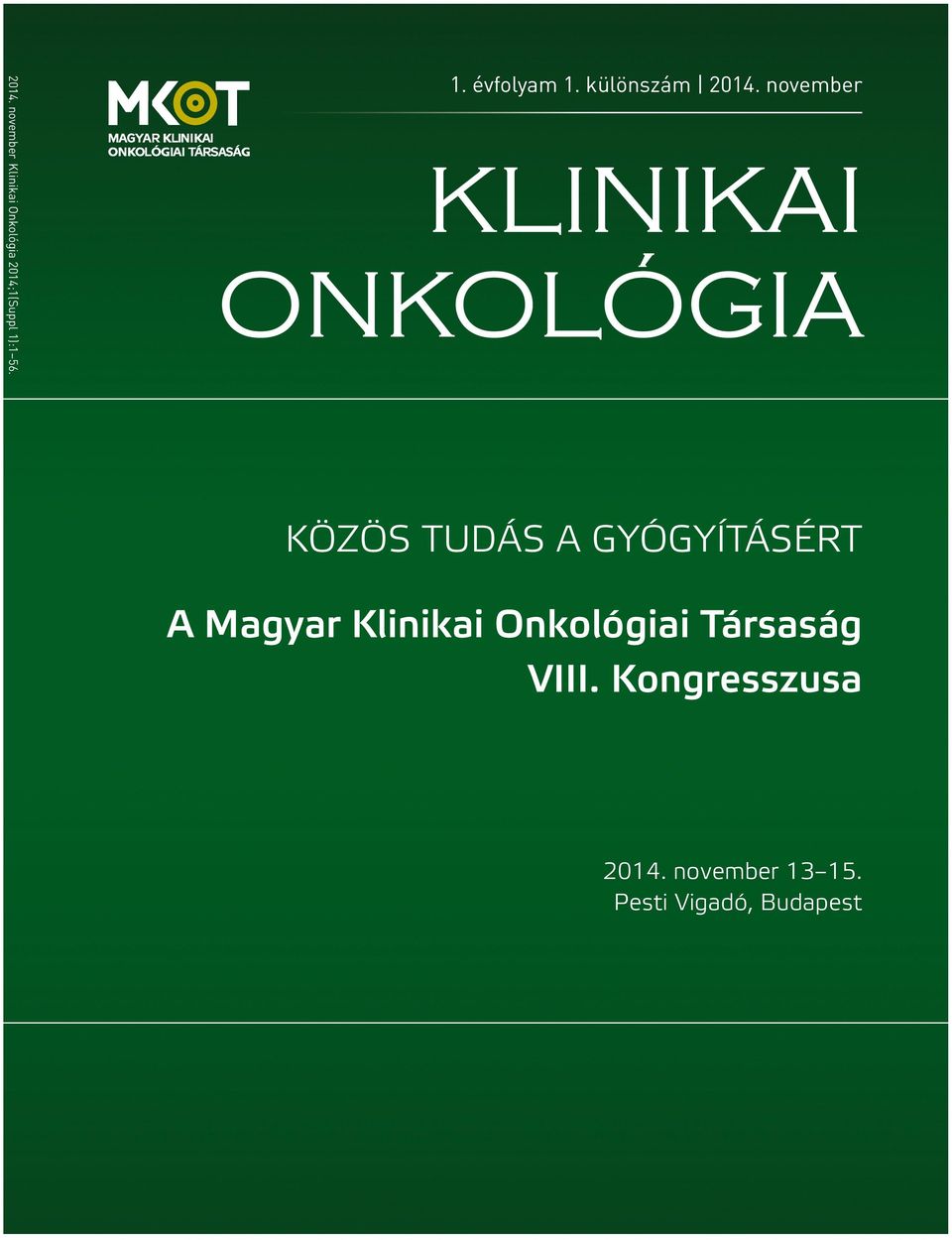 2014. november Klinikai Onkológia 2014;1(Suppl 1):1–56.

MKOT
MAGYAR KLINIKAI ONKOLÓGIAI TÁRSASÁG

1. évfolyam 1. különszám | 2014. november

KLINIKAI ONKOLÓGIA

KÖZÖS TUDÁS A GYÓGYÍTÁSÉRT

A Magyar Klinikai Onkológiai Társaság VIII. Kongresszusa

2014. november 13–15.
Pesti Vigadó, Budapest